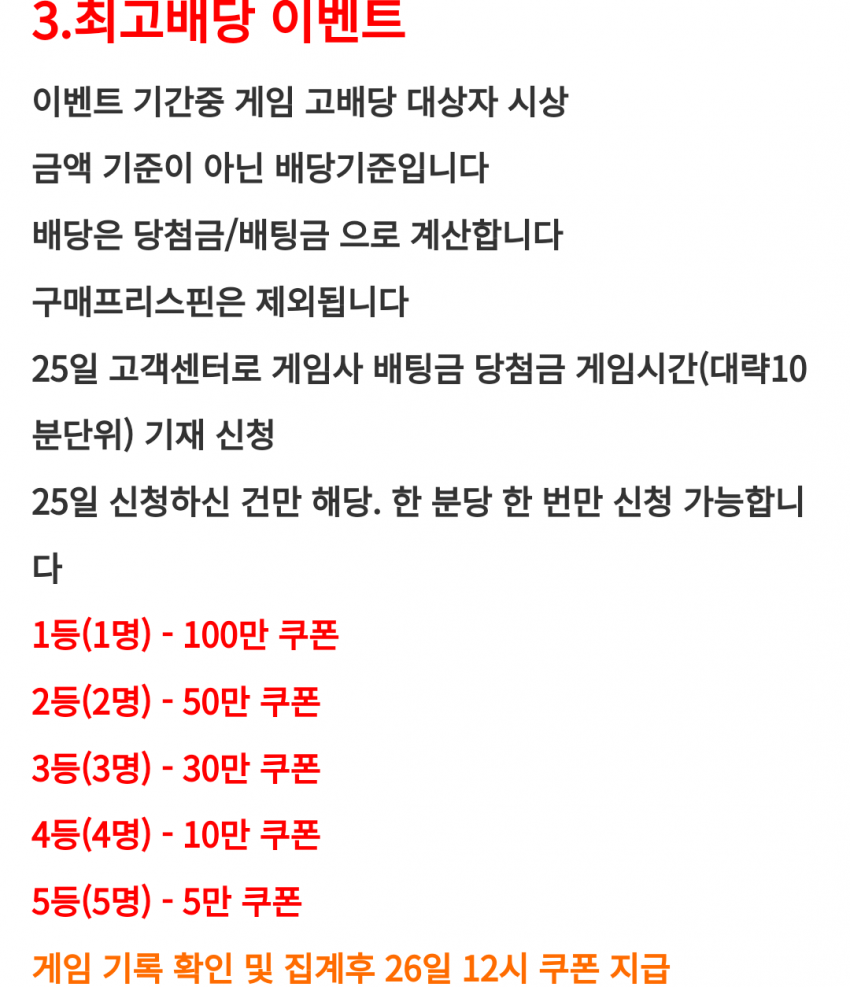 3.최고배당 이벤트

이벤트 기간중 게임 고배당 대상자 시상

금액 기준이 아닌 배당기준입니다

배당은 당첨금/배팅금 으로 계산합니다

구매프리스핀은 제외됩니다

25일 고객센터로 게임사 배팅금 당첨금 게임시간(대략10분단위) 기재 신청

25일 신청하신 건만 해당. 한 분당 한 번만 신청 가능합니다

1등(1명) - 100만 쿠폰

2등(2명) - 50만 쿠폰

3등(3명) - 30만 쿠폰

4등(4명) - 10만 쿠폰

5등(5명) - 5만 쿠폰

게임 기록 확인 및 집계후 26일 12시 쿠폰 지급